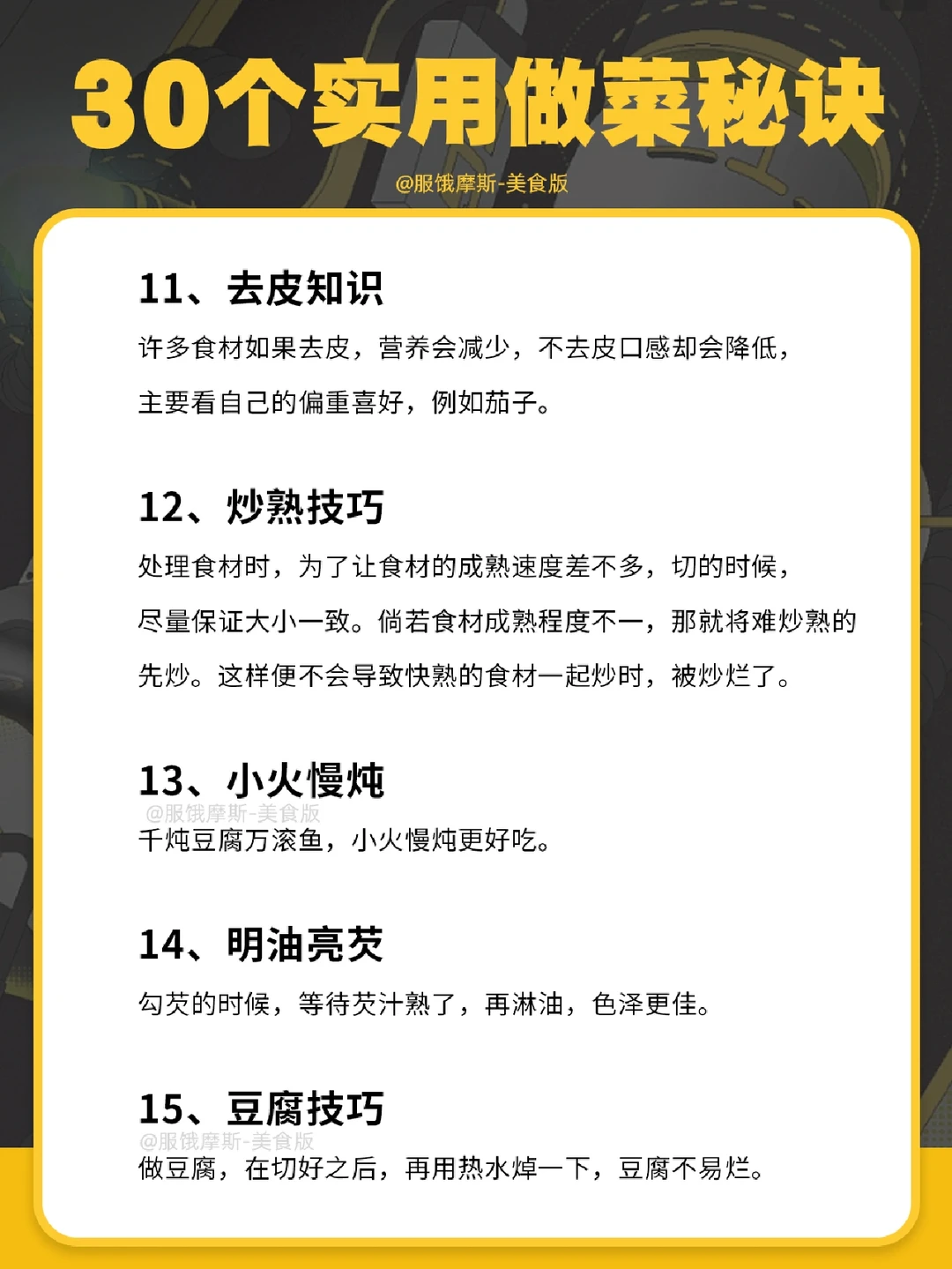 30个实用做菜秘诀

@服饿摩斯-美食版

11、去皮知识

许多食材如果去皮，营养会减少，不去皮口感却会降低，主要看自己的偏重喜好，例如茄子。

12、炒熟技巧

处理食材时，为了让食材的成熟速度差不多，切的时候，尽量保证大小一致。倘若食材成熟程度不一，那就将难炒熟的先炒。这样便不会导致快熟的食材一起炒时，被炒烂了。

13、小火慢炖

千炖豆腐万滚鱼，小火慢炖更好吃。

14、明油亮芡

勾芡的时候，等待芡汁熟了，再淋油，色泽更佳。

15、豆腐技巧

做豆腐，在切好之后，再用热水焯一下，豆腐不易烂。

@服饿摩斯-美食版